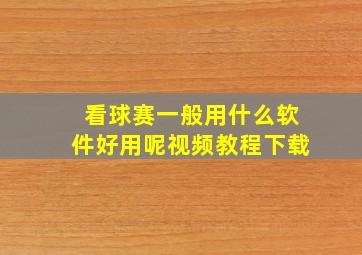 看球赛一般用什么软件好用呢视频教程下载